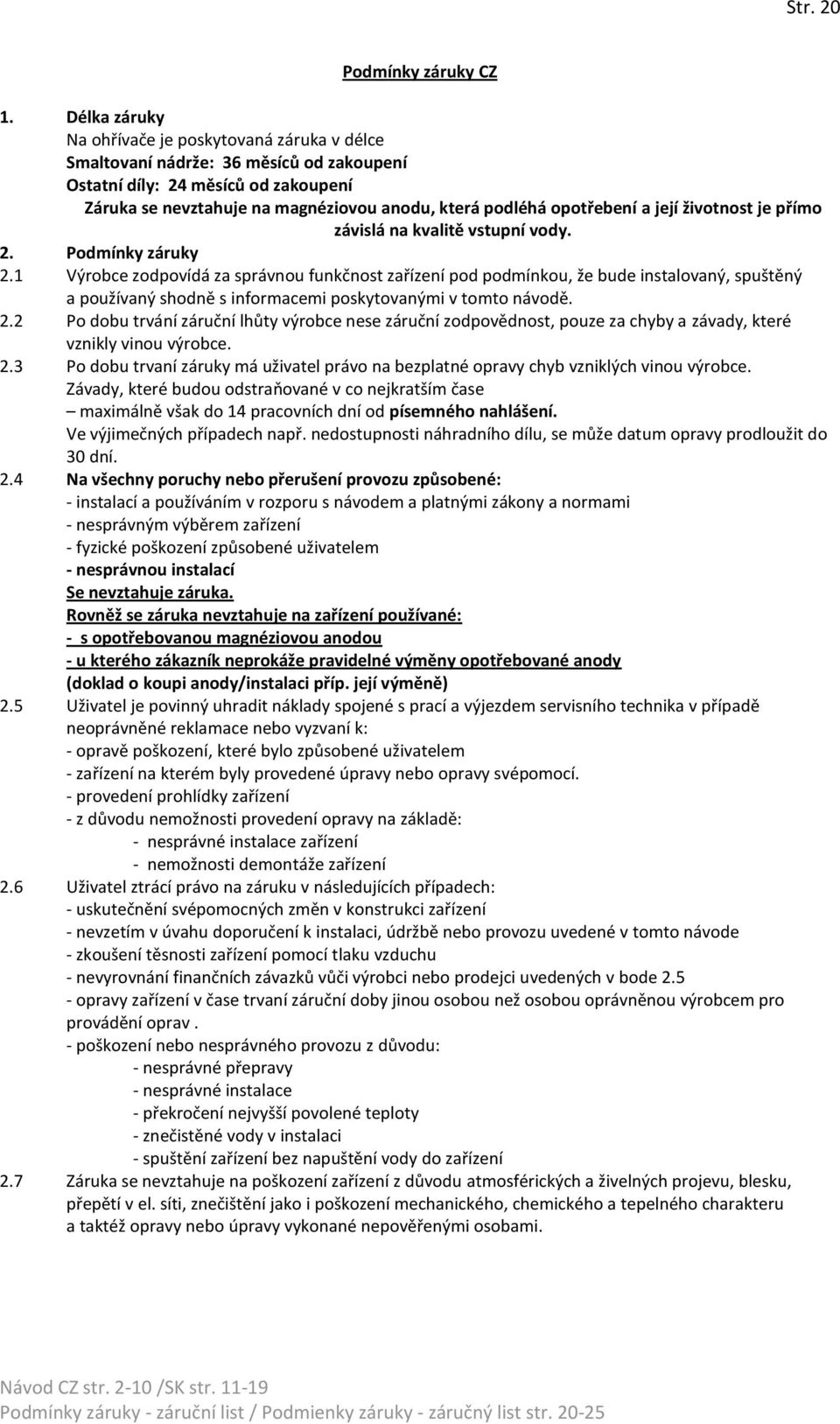 Str. 20

Podmínky záruky CZ

1. Délka záruky
Na ohřívače je poskytovaná záruka v délce
Smaltovaní nádrže: 36 měsíců od zakoupení
Ostatní díly: 24 měsíců od zakoupení
Záruka se nevztahuje na magnéziovou anodu, která podléhá opotřebení a její životnost je přímo závislá na kvalitě vstupní vody.

2. Podmínky záruky
2.1 Výrobce zodpovídá za správnou funkčnost zařízení pod podmínkou, že bude instalovaný, spuštěný a používaný shodně s informacemi poskytovanými v tomto návodě.
2.2 Po dobu trvání záruční lhůty výrobce nese záruční zodpovědnost, pouze za chyby a závady, které vznikly vinou výrobce.
2.3 Po dobu trvaní záruky má uživatel právo na bezplatné opravy chyb vzniklých vinou výrobce. Závady, které budou odstraňované v co nejkratším čase – maximálně však do 14 pracovních dní od písemného nahlášení. Ve výjimečných případech např. nedostupnosti náhradního dílu, se může datum opravy prodloužit do 30 dní.
2.4 Na všechny poruchy nebo přerušení provozu způsobené:
- instalací a používáním v rozporu s návodem a platnými zákony a normami
- nesprávným výběrem zařízení
- fyzické poškození způsobené uživatelem
- nesprávnou instalací
Se nevztahuje záruka.
Rovněž se záruka nevztahuje na zařízení používané:
- s opotřebovanou magnéziovou anodou
- u kterého zákazník neprokáže pravidelné výměny opotřebované anody
(doklad o koupi anody/instalaci příp. její výměně)
2.5 Uživatel je povinný uhradit náklady spojené s prací a výjezdem servisního technika v případě neoprávněné reklamace nebo vyzvaní k:
- opravě poškození, které bylo způsobené uživatelem
- zařízení na kterém byly provedené úpravy nebo opravy svépomocí.
- provedení prohlídky zařízení
- z důvodu nemožnosti provedení opravy na základě:
- nesprávné instalace zařízení
- nemožnosti demontáže zařízení
2.6 Uživatel ztrácí právo na záruku v následujících případech:
- uskutečnění svépomocných změn v konstrukci zařízení
- nevzetím v úvahu doporučení k instalaci, údržbě nebo provozu uvedené v tomto návode
- zkoušení těsnosti zařízení pomocí tlaku vzduchu
- nevyrovnání finančních závazků vůči výrobci nebo prodejci uvedených v bode 2.5
- opravy zařízení v čase trvaní záruční doby jinou osobou než osobou oprávněnou výrobcem pro provádění oprav .
- poškození nebo nesprávného provozu z důvodu:
- nesprávné přepravy
- nesprávné instalace
- překročení nejvyšší povolené teploty
- znečistěné vody v instalaci
- spuštění zařízení bez napuštění vody do zařízení
2.7 Záruka se nevztahuje na poškození zařízení z důvodu atmosférických a živelných projevu, blesku, přepětí v el. síti, znečištění jako i poškození mechanického, chemického a tepelného charakteru a taktéž opravy nebo úpravy vykonané nepověřenými osobami.

Návod CZ str. 2-10 /SK str. 11-19
Podmínky záruky - záruční list / Podmienky záruky - záručný list str. 20-25